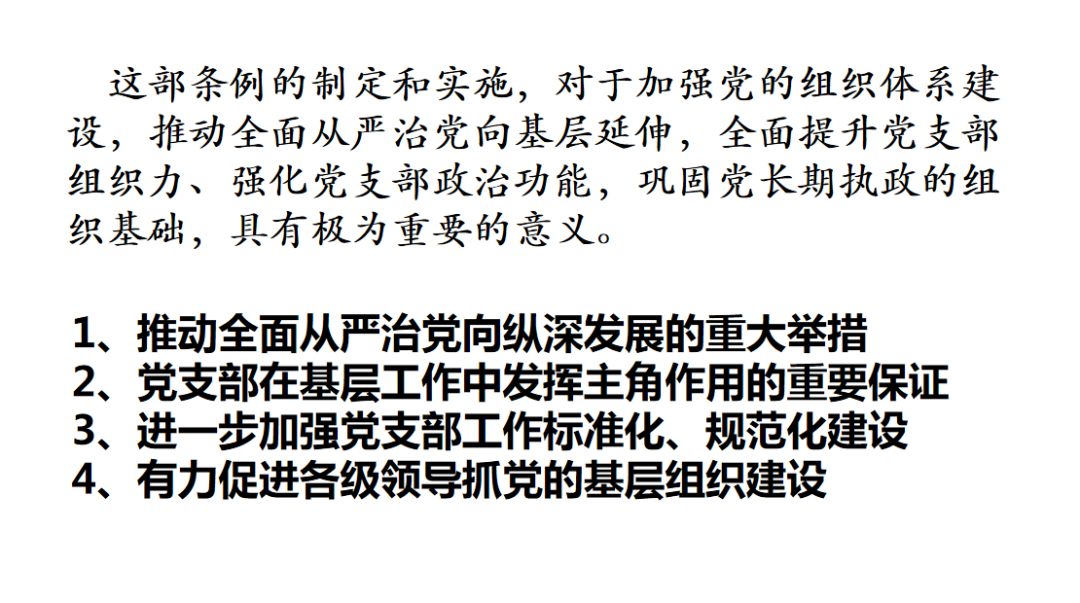 这部条例的制定和实施，对于加强党的组织体系建设，推动全面从严治党向基层延伸，全面提升党支部组织力、强化党支部政治功能，巩固党长期执政的组织基础，具有极为重要的意义。

1、推动全面从严治党向纵深发展的重大举措
2、党支部在基层工作中发挥主角作用的重要保证
3、进一步加强党支部工作标准化、规范化建设
4、有力促进各级领导抓党的基层组织建设